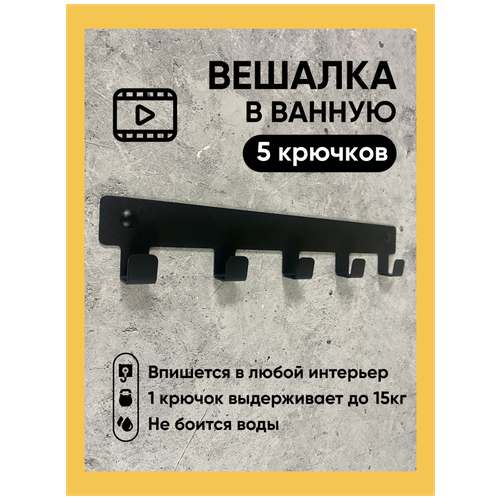 ВЕШАЛКА
В ВАННУЮ
5 крючков

Впишется в любой интерьер
1 крючок выдерживает до 15кг
Не боится воды